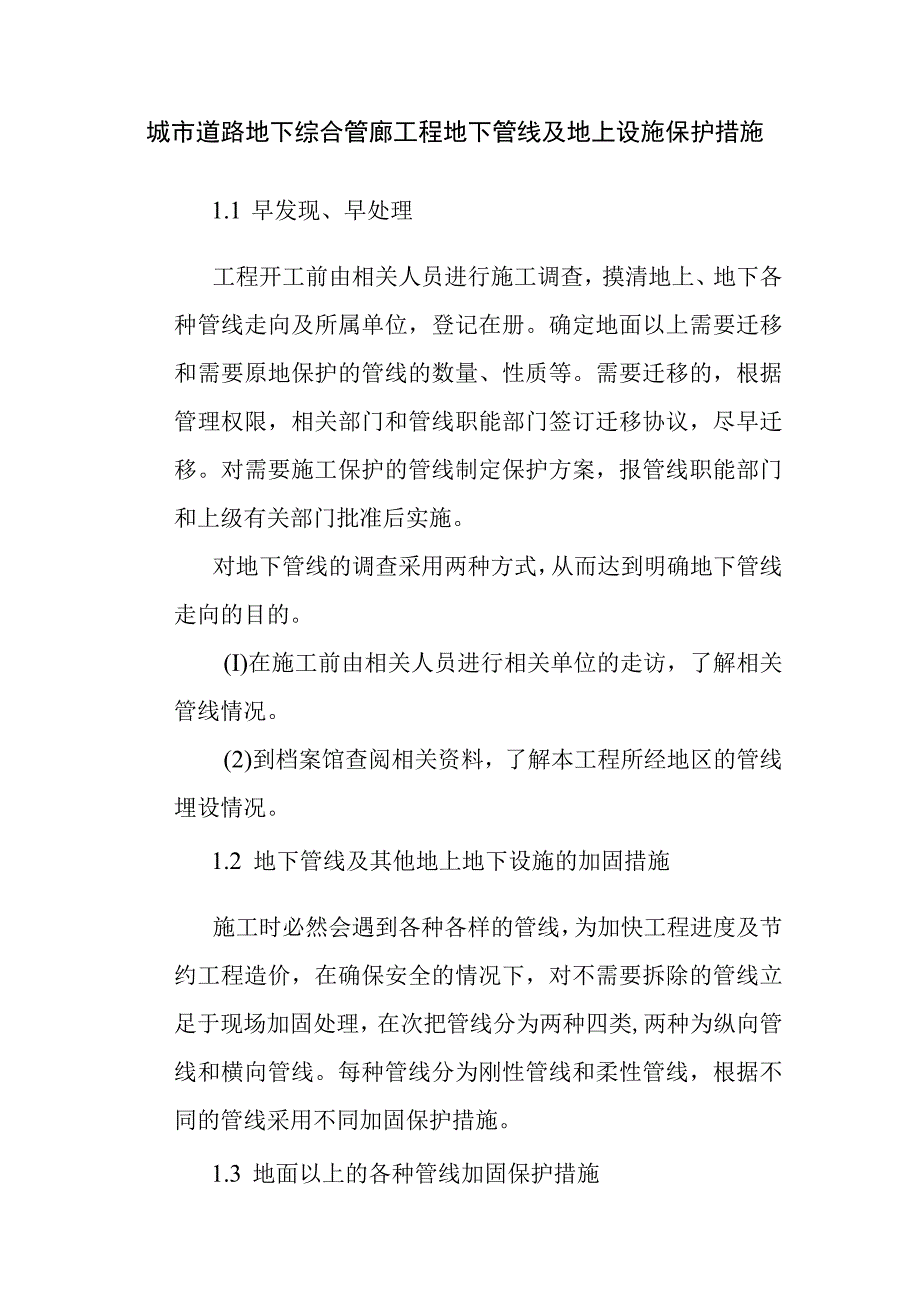 城市道路地下综合管廊工程地下管线及地上设施保护措施

1.1 早发现、早处理

工程开工前由相关人员进行施工调查，摸清地上、地下各种管线走向及所属单位，登记在册。确定地面以上需要迁移和需要原地保护的管线的数量、性质等。需要迁移的，根据管理权限，相关部门和管线职能部门签订迁移协议，尽早迁移。对需要施工保护的管线制定保护方案，报管线职能部门和上级有关部门批准后实施。

对地下管线的调查采用两种方式，从而达到明确地下管线走向的目的。

(I)在施工前由相关人员进行相关单位的走访，了解相关管线情况。

(2)到档案馆查阅相关资料，了解本工程所经地区的管线埋设情况。

1.2 地下管线及其他地上地下设施的加固措施

施工时必然会遇到各种各样的管线，为加快工程进度及节约工程造价，在确保安全的情况下，对不需要拆除的管线立足于现场加固处理，在次把管线分为两种四类，两种为纵向管线和横向管线。每种管线分为刚性管线和柔性管线，根据不同的管线采用不同加固保护措施。

1.3 地面以上的各种管线加固保护措施